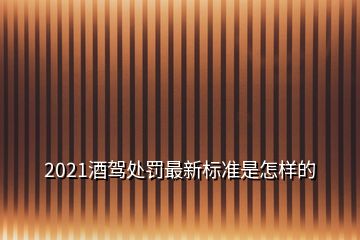 2021酒驾处罚最新标准是怎样的